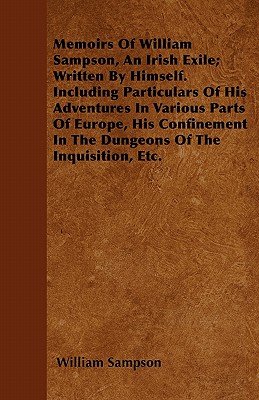 Memoirs Of William Sampson, An Irish Exile; Written By Himself. Including Particulars Of His Adventures In Various Parts Of Europe, His Confinement In The Dungeons Of The Inquisition, Etc.

William Sampson